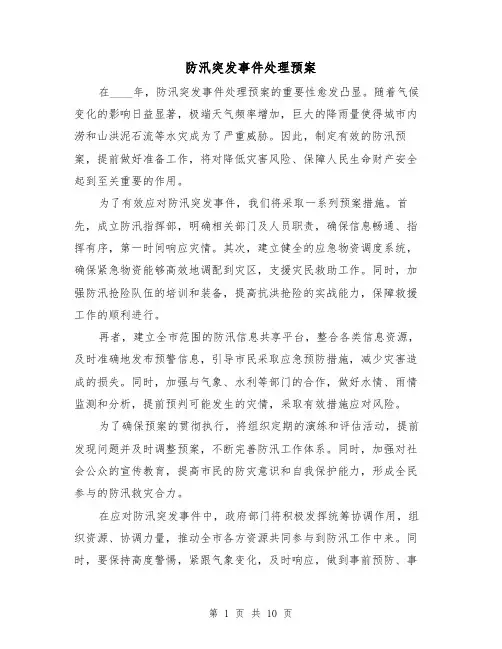 防汛突发事件处理预案

在____年，防汛突发事件处理预案的重要性愈发凸显。随着气候变化的影响日益显著，极端天气频率增加，巨大的降雨量使得城市内涝和山洪泥石流等水灾成为了严重威胁。因此，制定有效的防汛预案，提前做好准备工作，将对降低灾害风险、保障人民生命财产安全起到至关重要的作用。

为了有效应对防汛突发事件，我们将采取一系列预案措施。首先，成立防汛指挥部，明确相关部门及人员职责，确保信息畅通、指挥有序，第一时间响应灾情。其次，建立健全的应急物资调度系统，确保紧急物资能够高效地调配到灾区，支援灾民救助工作。同时，加强防汛抢险队伍的培训和装备，提高抗洪抢险的实战能力，保障救援工作的顺利进行。

再者，建立全市范围的防汛信息共享平台，整合各类信息资源，及时准确地发布预警信息，引导市民采取应急预防措施，减少灾害造成的损失。同时，加强与气象、水利等部门的合作，做好水情、雨情监测和分析，提前预判可能发生的灾情，采取有效措施应对风险。

为了确保预案的贯彻执行，将组织定期的演练和评估活动，提前发现问题并及时调整预案，不断完善防汛工作体系。同时，加强对社会公众的宣传教育，提高市民的防灾意识和自我保护能力，形成全民参与的防汛救灾合力。

在应对防汛突发事件中，政府部门将积极发挥统筹协调作用，组织资源、协调力量，推动全市各方资源共同参与到防汛工作中来。同时，要保持高度警惕，紧跟气象变化，及时响应，做到事前预防、事

第 1 页 共 10 页